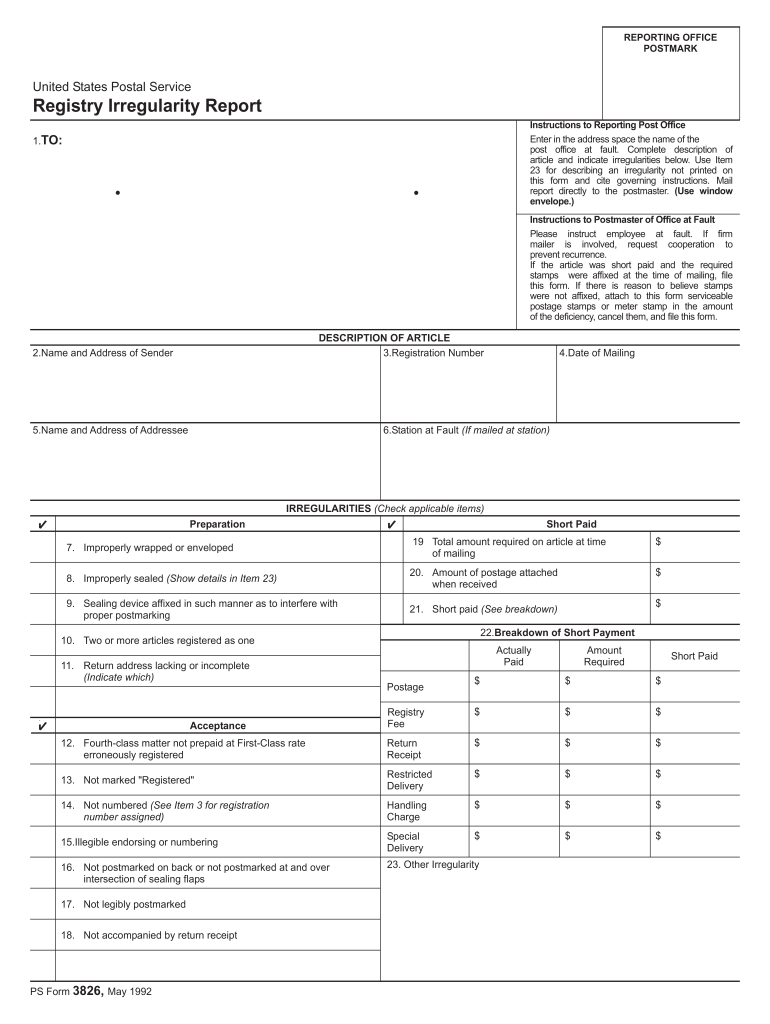 REPORTING OFFICE POSTMARK

United States Postal Service
Registry Irregularity Report

1.TO:

Instructions to Reporting Post Office
Enter in the address space the name of the post office at fault. Complete description of article and indicate irregularities below. Use Item 23 for describing an irregularity not printed on this form and cite governing instructions. Mail report directly to the postmaster. (Use window envelope.)

Instructions to Postmaster of Office at Fault
Please instruct employee at fault. If firm mailer is involved, request cooperation to prevent recurrence.
If the article was short paid and the required stamps were affixed at the time of mailing, file this form. If there is reason to believe stamps were not affixed, attach to this form serviceable postage stamps or meter stamp in the amount of the deficiency, cancel them, and file this form.

DESCRIPTION OF ARTICLE

2.Name and Address of Sender
3.Registration Number
4.Date of Mailing
5.Name and Address of Addressee
6.Station at Fault (If mailed at station)

IRREGULARITIES (Check applicable items)

✔ Preparation
7. Improperly wrapped or enveloped
8. Improperly sealed (Show details in Item 23)
9. Sealing device affixed in such manner as to interfere with proper postmarking
10. Two or more articles registered as one
11. Return address lacking or incomplete (Indicate which)

✔ Acceptance
12. Fourth-class matter not prepaid at First-Class rate erroneously registered
13. Not marked "Registered"
14. Not numbered (See Item 3 for registration number assigned)
15.Illegible endorsing or numbering
16. Not postmarked on back or not postmarked at and over intersection of sealing flaps
17. Not legibly postmarked
18. Not accompanied by return receipt

✔ Short Paid
19 Total amount required on article at time of mailing $
20. Amount of postage attached when received $
21. Short paid (See breakdown) $

22.Breakdown of Short Payment

| | Actually Paid | Amount Required | Short Paid |
|---|---|---|---|
| Postage | $ | $ | $ |
| Registry Fee | $ | $ | $ |
| Return Receipt | $ | $ | $ |
| Restricted Delivery | $ | $ | $ |
| Handling Charge | $ | $ | $ |
| Special Delivery | $ | $ | $ |

23. Other Irregularity

PS Form 3826, May 1992